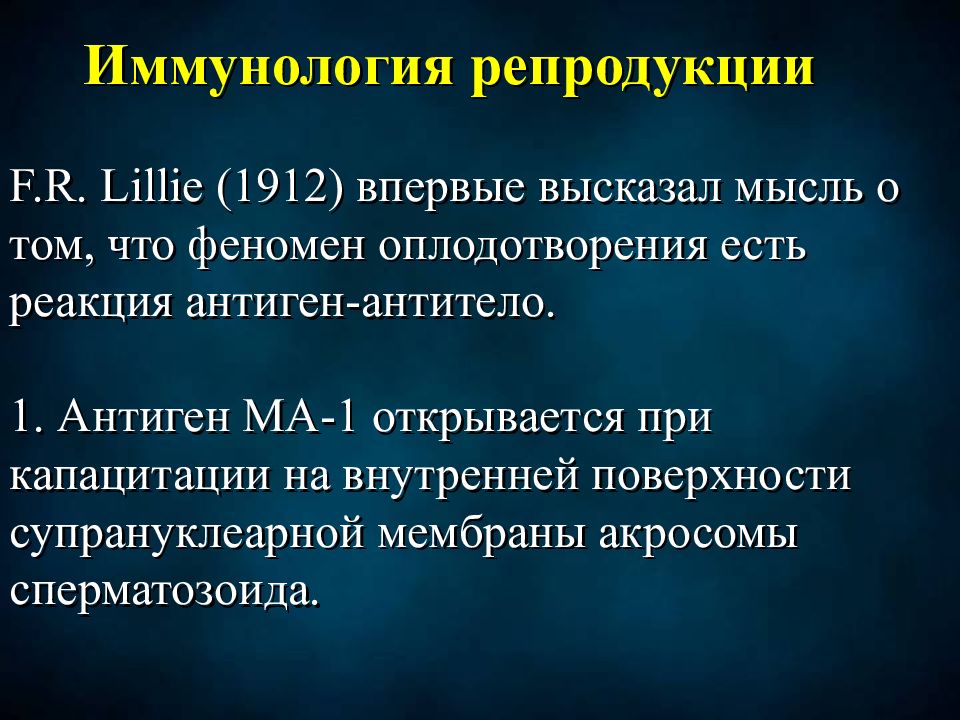 Иммунология репродукции

F.R. Lillie (1912) впервые высказал мысль о том, что феномен оплодотворения есть реакция антиген-антитело.

1. Антиген МА-1 открывается при капацитации на внутренней поверхности супрануклеарной мембраны акросомы сперматозоида.